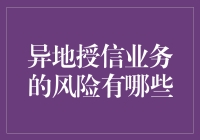 异地授信业务的风险有哪些